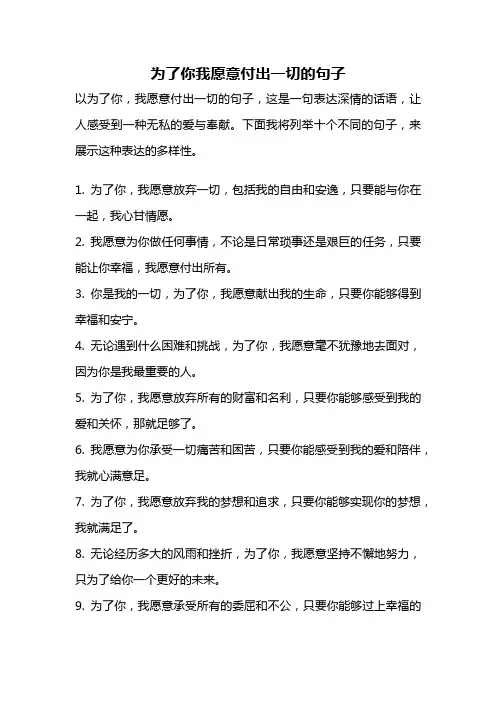 为了你我愿意付出一切的句子

以为了你，我愿意付出一切的句子，这是一句表达深情的话语，让人感受到一种无私的爱与奉献。下面我将列举十个不同的句子，来展示这种表达的多样性。

1. 为了你，我愿意放弃一切，包括我的自由和安逸，只要能与你在一起，我心甘情愿。

2. 我愿意为你做任何事情，不论是日常琐事还是艰巨的任务，只要能让你幸福，我愿意付出所有。

3. 你是我的一切，为了你，我愿意献出我的生命，只要你能够得到幸福和安宁。

4. 无论遇到什么困难和挑战，为了你，我愿意毫不犹豫地去面对，因为你是我最重要的人。

5. 为了你，我愿意放弃所有的财富和名利，只要你能够感受到我的爱和关怀，那就足够了。

6. 我愿意为你承受一切痛苦和困苦，只要你能感受到我的爱和陪伴，我就心满意足。

7. 为了你，我愿意放弃我的梦想和追求，只要你能够实现你的梦想，我就满足了。

8. 无论经历多大的风雨和挫折，为了你，我愿意坚持不懈地努力，只为了给你一个更好的未来。

9. 为了你，我愿意承受所有的委屈和不公，只要你能够过上幸福的